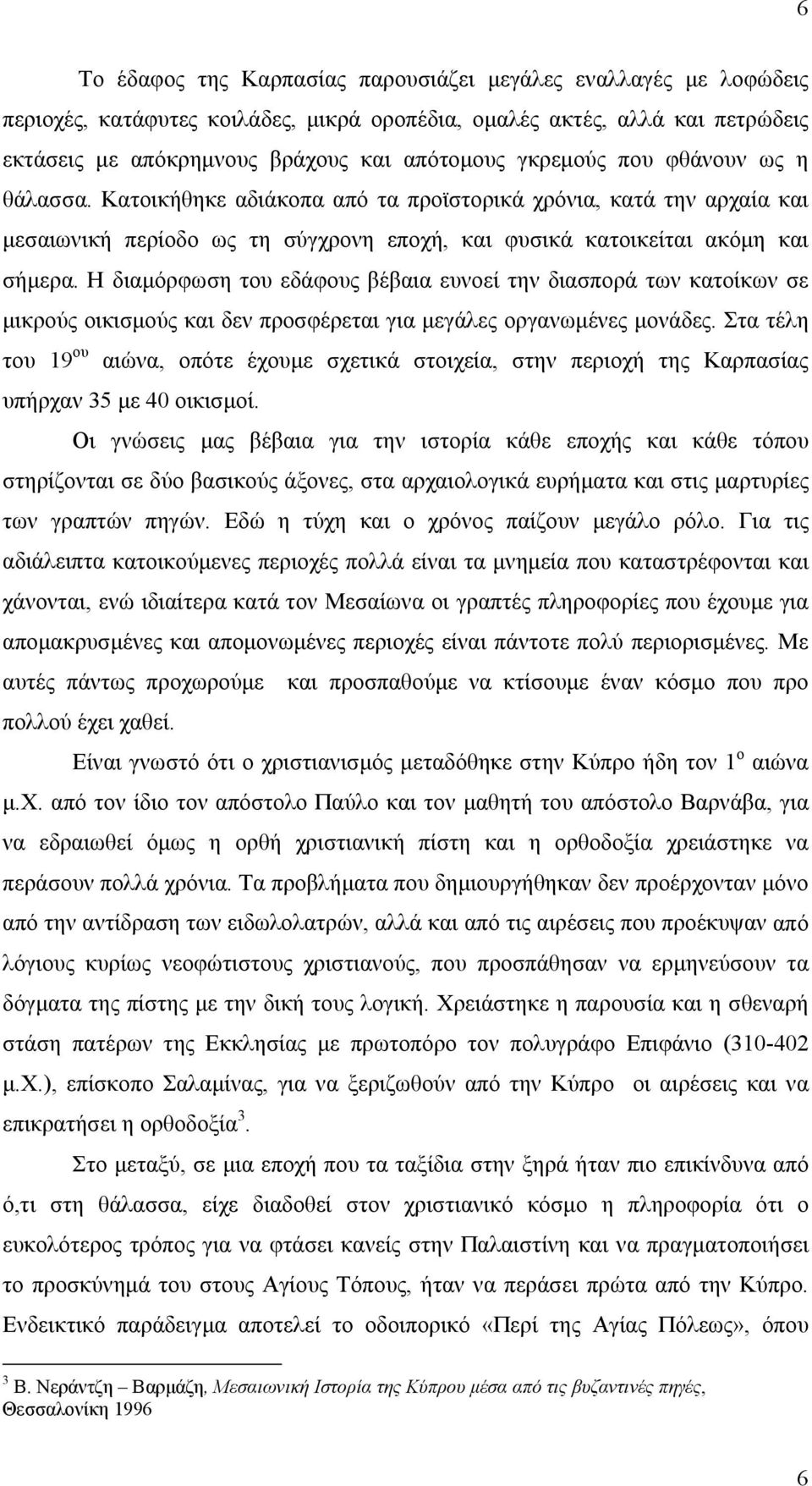 6

Το έδαφος της Καρπασίας παρουσιάζει μεγάλες εναλλαγές με λοφώδεις περιοχές, κατάφυτες κοιλάδες, μικρά οροπέδια, ομαλές ακτές, αλλά και πετρώδεις εκτάσεις με απόκρημνους βράχους και απότομους γκρεμούς που φθάνουν ως η θάλασσα. Κατοικήθηκε αδιάκοπα από τα προϊστορικά χρόνια, κατά την αρχαία και μεσαιωνική περίοδο ως τη σύγχρονη εποχή, και φυσικά κατοικείται ακόμη και σήμερα. Η διαμόρφωση του εδάφους βέβαια ευνοεί την διασπορά των κατοίκων σε μικρούς οικισμούς και δεν προσφέρεται για μεγάλες οργανωμένες μονάδες. Στα τέλη του 19$^{ου}$ αιώνα, οπότε έχουμε σχετικά στοιχεία, στην περιοχή της Καρπασίας υπήρχαν 35 με 40 οικισμοί.

Οι γνώσεις μας βέβαια για την ιστορία κάθε εποχής και κάθε τόπου στηρίζονται σε δύο βασικούς άξονες, στα αρχαιολογικά ευρήματα και στις μαρτυρίες των γραπτών πηγών. Εδώ η τύχη και ο χρόνος παίζουν μεγάλο ρόλο. Για τις αδιάλειπτα κατοικούμενες περιοχές πολλά είναι τα μνημεία που καταστρέφονται και χάνονται, ενώ ιδιαίτερα κατά τον Μεσαίωνα οι γραπτές πληροφορίες που έχουμε για απομακρυσμένες και απομονωμένες περιοχές είναι πάντοτε πολύ περιορισμένες. Με αυτές πάντως προχωρούμε και προσπαθούμε να κτίσουμε έναν κόσμο που προ πολλού έχει χαθεί.

Είναι γνωστό ότι ο χριστιανισμός μεταδόθηκε στην Κύπρο ήδη τον 1$^{ο}$ αιώνα μ.Χ. από τον ίδιο τον απόστολο Παύλο και τον μαθητή του απόστολο Βαρνάβα, για να εδραιωθεί όμως η ορθή χριστιανική πίστη και η ορθοδοξία χρειάστηκε να περάσουν πολλά χρόνια. Τα προβλήματα που δημιουργήθηκαν δεν προέρχονταν μόνο από την αντίδραση των ειδωλολατρών, αλλά και από τις αιρέσεις που προέκυψαν από λόγιους κυρίως νεοφώτιστους χριστιανούς, που προσπάθησαν να ερμηνεύσουν τα δόγματα της πίστης με την δική τους λογική. Χρειάστηκε η παρουσία και η σθεναρή στάση πατέρων της Εκκλησίας με πρωτοπόρο τον πολυγράφο Επιφάνιο (310-402 μ.Χ.), επίσκοπο Σαλαμίνας, για να ξεριζωθούν από την Κύπρο οι αιρέσεις και να επικρατήσει η ορθοδοξία$^{3}$.

Στο μεταξύ, σε μια εποχή που τα ταξίδια στην ξηρά ήταν πιο επικίνδυνα από ό,τι στη θάλασσα, είχε διαδοθεί στον χριστιανικό κόσμο η πληροφορία ότι ο ευκολότερος τρόπος για να φτάσει κανείς στην Παλαιστίνη και να πραγματοποιήσει το προσκύνημά του στους Αγίους Τόπους, ήταν να περάσει πρώτα από την Κύπρο. Ενδεικτικό παράδειγμα αποτελεί το οδοιπορικό «Περί της Αγίας Πόλεως», όπου

$^{3}$ Β. Νεράντζη – Βαρμάζη, Μεσαιωνική Ιστορία της Κύπρου μέσα από τις βυζαντινές πηγές, Θεσσαλονίκη 1996

6